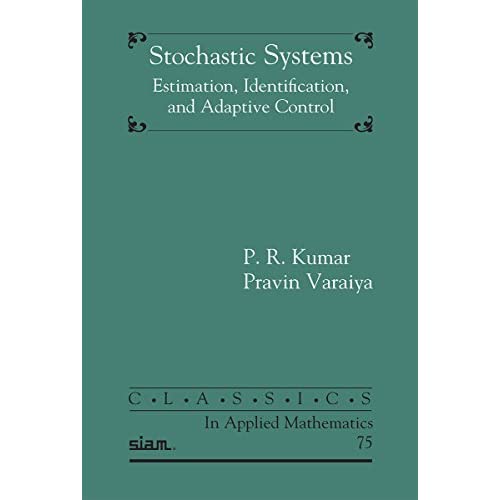 Stochastic Systems
Estimation, Identification, and Adaptive Control

P. R. Kumar
Pravin Varaiya

C • L • A • S • S • I • C • S
In Applied Mathematics
siam.
75